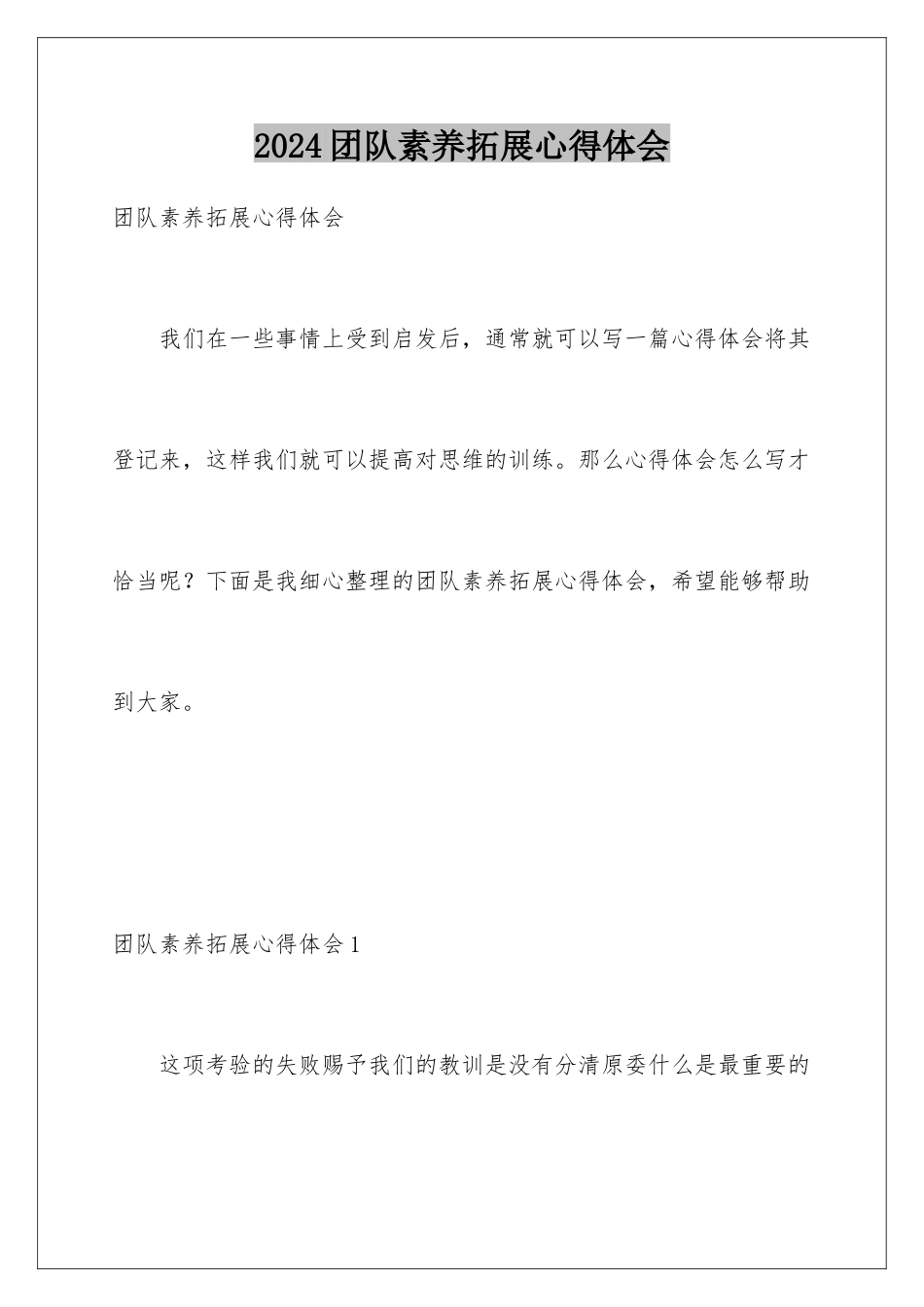 2024团队素养拓展心得体会

团队素养拓展心得体会

我们在一些事情上受到启发后，通常就可以写一篇心得体会将其登记来，这样我们就可以提高对思维的训练。那么心得体会怎么写才恰当呢？下面是我细心整理的团队素养拓展心得体会，希望能够帮助到大家。

团队素养拓展心得体会1

这项考验的失败赐予我们的教训是没有分清原委什么是最重要的